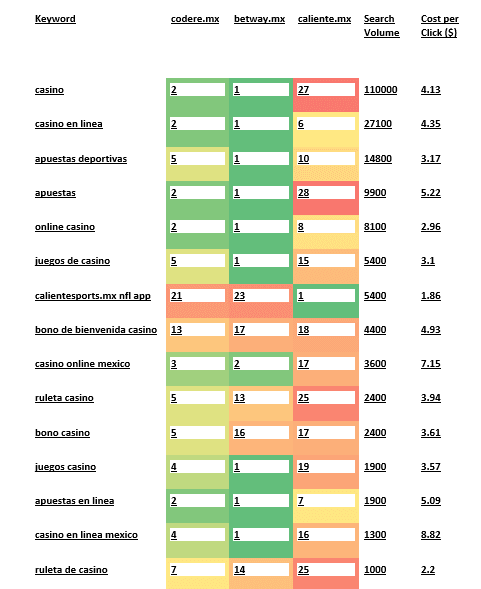 | Keyword | codere.mx | betway.mx | caliente.mx | Search Volume | Cost per Click ($) |
|---|---|---|---|---|---|
| casino | 2 | 1 | 27 | 110000 | 4.13 |
| casino en linea | 2 | 1 | 6 | 27100 | 4.35 |
| apuestas deportivas | 5 | 1 | 10 | 14800 | 3.17 |
| apuestas | 2 | 1 | 28 | 9900 | 5.22 |
| online casino | 2 | 1 | 8 | 8100 | 2.96 |
| juegos de casino | 5 | 1 | 15 | 5400 | 3.1 |
| calientesports.mx nfl app | 21 | 23 | 1 | 5400 | 1.86 |
| bono de bienvenida casino | 13 | 17 | 18 | 4400 | 4.93 |
| casino online mexico | 3 | 2 | 17 | 3600 | 7.15 |
| ruleta casino | 5 | 13 | 25 | 2400 | 3.94 |
| bono casino | 5 | 16 | 17 | 2400 | 3.61 |
| juegos casino | 4 | 1 | 19 | 1900 | 3.57 |
| apuestas en linea | 2 | 1 | 7 | 1900 | 5.09 |
| casino en linea mexico | 4 | 1 | 16 | 1300 | 8.82 |
| ruleta de casino | 7 | 14 | 25 | 1000 | 2.2 |